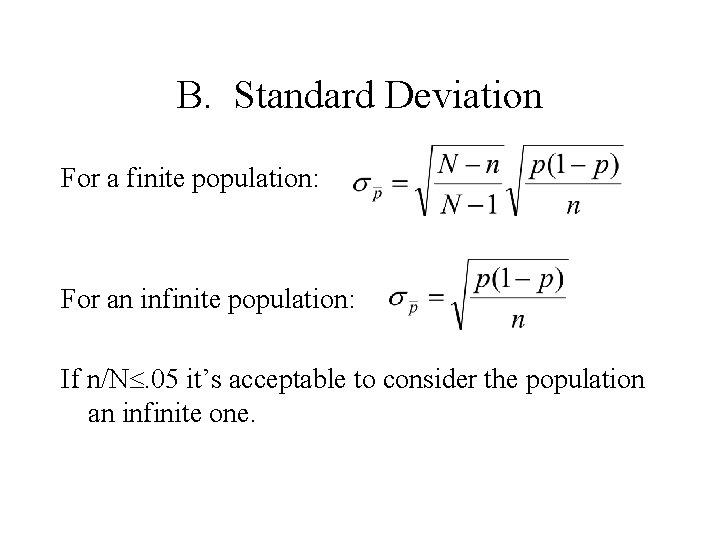 B. Standard Deviation

For a finite population: $\sigma_{\bar{p}} = \sqrt{\frac{N-n}{N-1}}\sqrt{\frac{p(1-p)}{n}}$

For an infinite population: $\sigma_{\bar{p}} = \sqrt{\frac{p(1-p)}{n}}$

If n/N≤.05 it's acceptable to consider the population an infinite one.